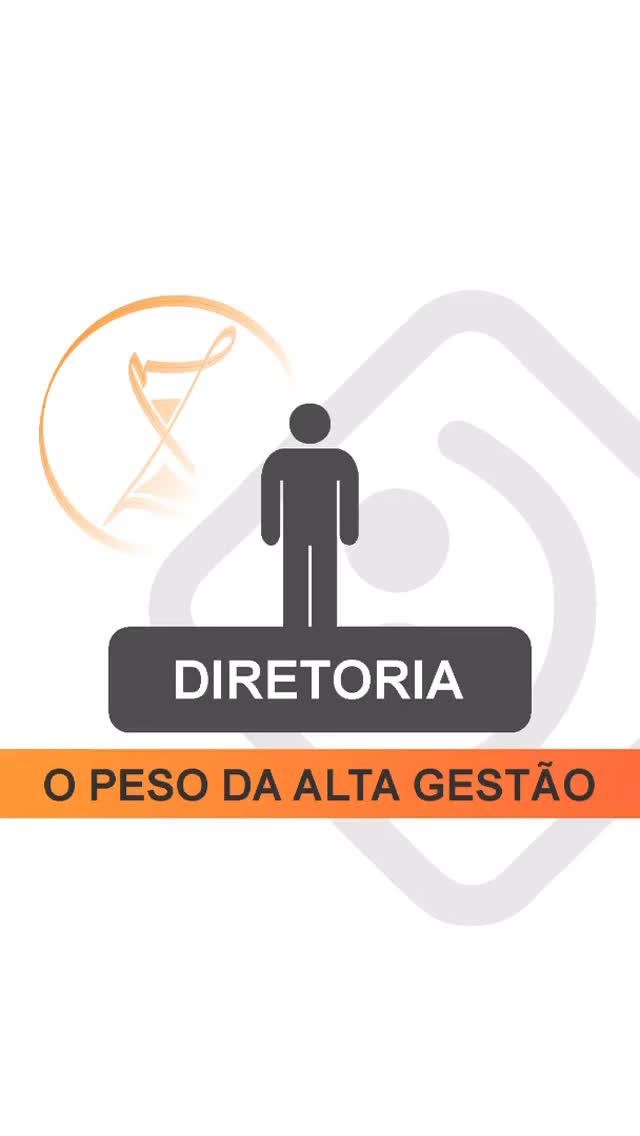 DIRETORIA

O PESO DA ALTA GESTÃO